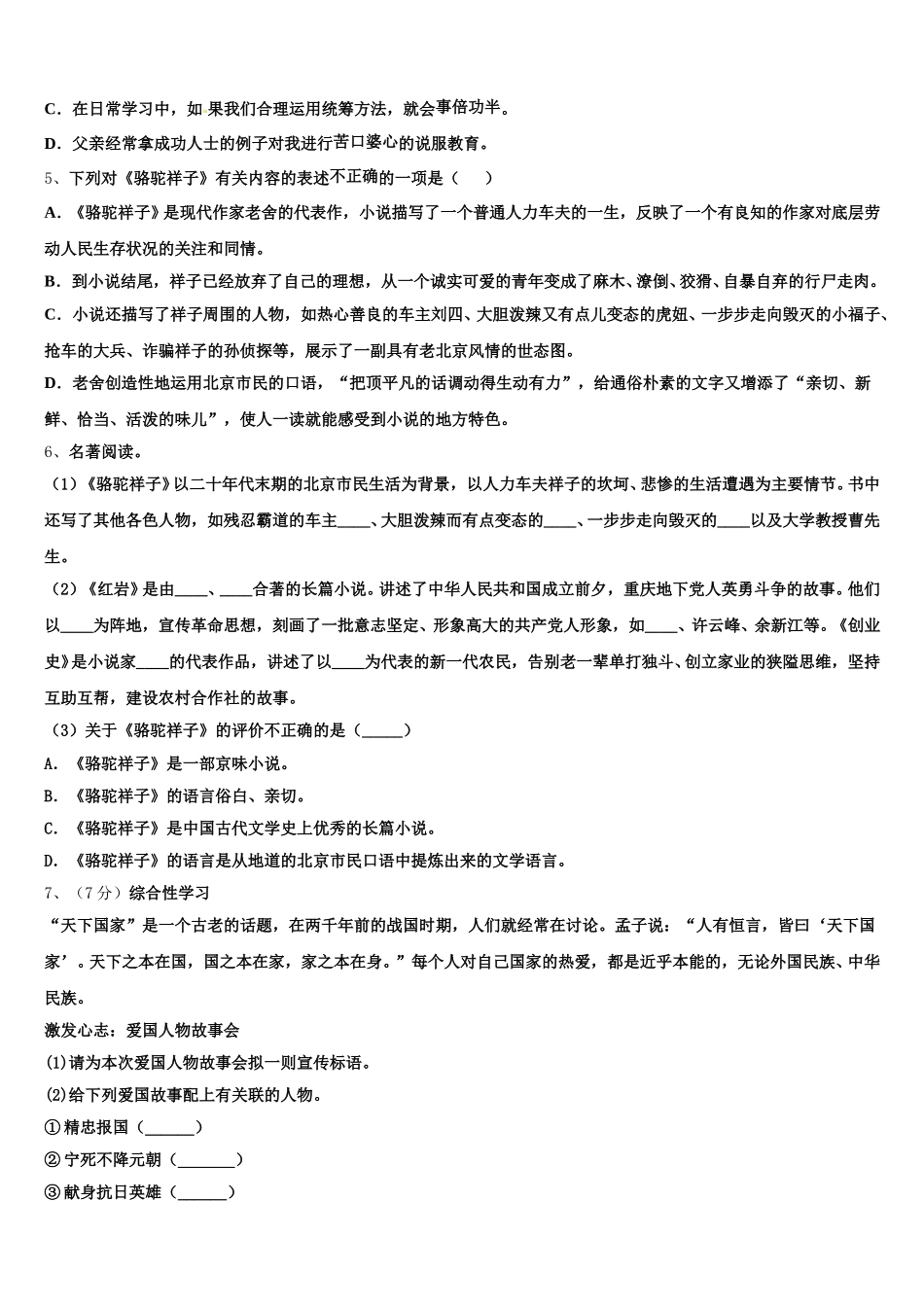 C．在日常学习中，如 果我们合理运用统筹方法，就会事倍功半。

D．父亲经常拿成功人士的例子对我进行苦口婆心的说服教育。

5、下列对《骆驼祥子》有关内容的表述不正确的一项是（　　）

A．《骆驼祥子》是现代作家老舍的代表作，小说描写了一个普通人力车夫的一生，反映了一个有良知的作家对底层劳动人民生存状况的关注和同情。

B．到小说结尾，祥子已经放弃了自己的理想，从一个诚实可爱的青年变成了麻木、潦倒、狡猾、自暴自弃的行尸走肉。

C．小说还描写了祥子周围的人物，如热心善良的车主刘四、大胆泼辣又有点儿变态的虎妞、一步步走向毁灭的小福子、抢车的大兵、诈骗祥子的孙侦探等，展示了一副具有老北京风情的世态图。

D．老舍创造性地运用北京市民的口语，“把顶平凡的话调动得生动有力”，给通俗朴素的文字又增添了“亲切、新鲜、恰当、活泼的味儿”，使人一读就能感受到小说的地方特色。

6、名著阅读。

（1）《骆驼祥子》以二十年代末期的北京市民生活为背景，以人力车夫祥子的坎坷、悲惨的生活遭遇为主要情节。书中还写了其他各色人物，如残忍霸道的车主____、大胆泼辣而有点变态的____、一步步走向毁灭的____以及大学教授曹先生。

（2）《红岩》是由____、____合著的长篇小说。讲述了中华人民共和国成立前夕，重庆地下党人英勇斗争的故事。他们以____为阵地，宣传革命思想，刻画了一批意志坚定、形象高大的共产党人形象，如____、许云峰、余新江等。《创业史》是小说家____的代表作品，讲述了以____为代表的新一代农民，告别老一辈单打独斗、创立家业的狭隘思维，坚持互助互帮，建设农村合作社的故事。

（3）关于《骆驼祥子》的评价不正确的是（_____）

A．《骆驼祥子》是一部京味小说。

B．《骆驼祥子》的语言俗白、亲切。

C．《骆驼祥子》是中国古代文学史上优秀的长篇小说。

D．《骆驼祥子》的语言是从地道的北京市民口语中提炼出来的文学语言。

7、（7分）综合性学习

“天下国家”是一个古老的话题，在两千年前的战国时期，人们就经常在讨论。孟子说：“人有恒言，皆曰‘天下国家’。天下之本在国，国之本在家，家之本在身。”每个人对自己国家的热爱，都是近乎本能的，无论外国民族、中华民族。

激发心志：爱国人物故事会

(1)请为本次爱国人物故事会拟一则宣传标语。

(2)给下列爱国故事配上有关联的人物。

①精忠报国（______）

②宁死不降元朝（_______）

③献身抗日英雄（______）